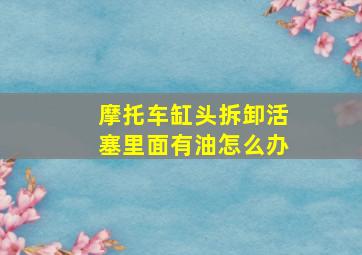 摩托车缸头拆卸活塞里面有油怎么办